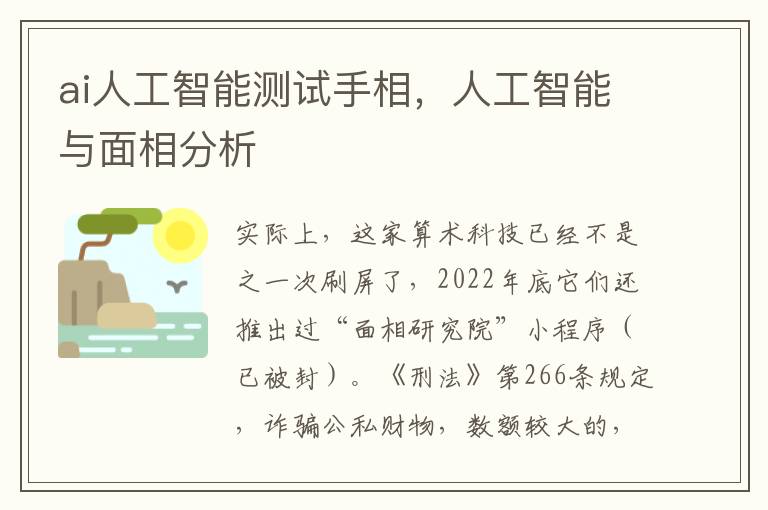 ai人工智能测试手相，人工智能与面相分析

实际上，这家算术科技已经不是之一次刷屏了，2022年底它们还推出过“面相研究院”小程序（已被封）。《刑法》第266条规定，诈骗公私财物，数额较大的，